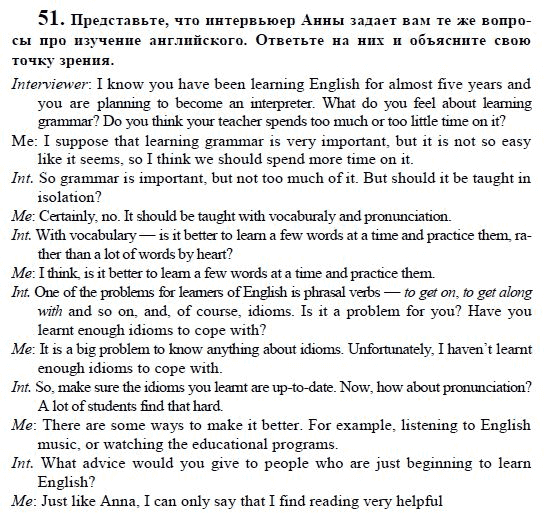 51. Представьте, что интервьюер Анны задает вам те же вопросы про изучение английского. Ответьте на них и объясните свою точку зрения.

Interviewer: I know you have been learning English for almost five years and you are planning to become an interpreter. What do you feel about learning grammar? Do you think your teacher spends too much or too little time on it?

Me: I suppose that learning grammar is very important, but it is not so easy like it seems, so I think we should spend more time on it.

Int. So grammar is important, but not too much of it. But should it be taught in isolation?

Me: Certainly, no. It should be taught with vocaburaly and pronunciation.

Int. With vocabulary — is it better to learn a few words at a time and practice them, rather than a lot of words by heart?

Me: I think, is it better to learn a few words at a time and practice them.

Int. One of the problems for learners of English is phrasal verbs — to get on, to get along with and so on, and, of course, idioms. Is it a problem for you? Have you learnt enough idioms to cope with?

Me: It is a big problem to know anything about idioms. Unfortunately, I haven't learnt enough idioms to cope with.

Int. So, make sure the idioms you learnt are up-to-date. Now, how about pronunciation? A lot of students find that hard.

Me: There are some ways to make it better. For example, listening to English music, or watching the educational programs.

Int. What advice would you give to people who are just beginning to learn English?

Me: Just like Anna, I can only say that I find reading very helpful